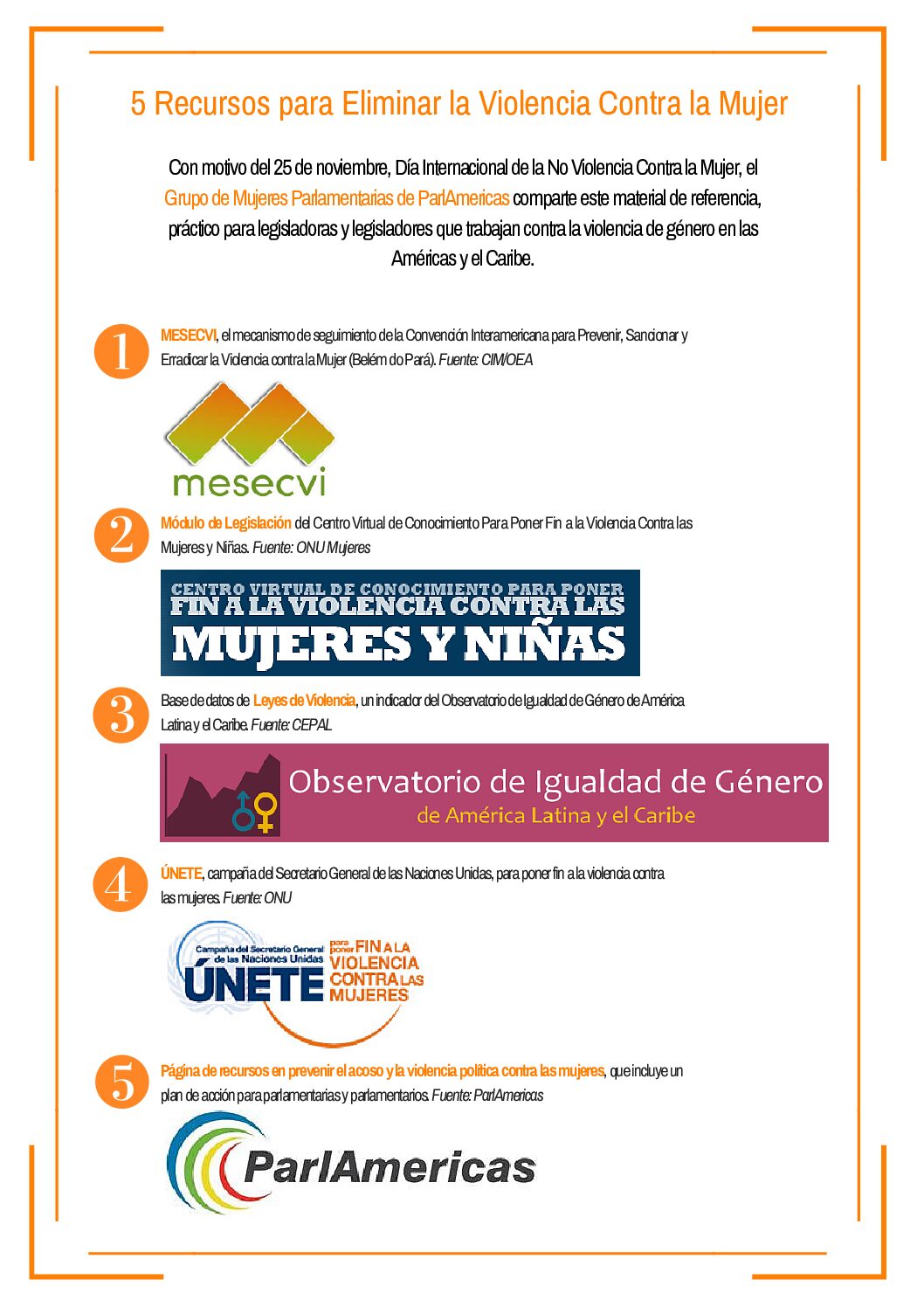 5 Recursos para Eliminar la Violencia Contra la Mujer

Con motivo del 25 de noviembre, Día Internacional de la No Violencia Contra la Mujer, el Grupo de Mujeres Parlamentarias de ParlAmericas comparte este material de referencia, práctico para legisladoras y legisladores que trabajan contra la violencia de género en las Américas y el Caribe.

1

MESECVI, el mecanismo de seguimiento de la Convención Interamericana para Prevenir, Sancionar y Erradicar la Violencia contra la Mujer (Belém do Pará). Fuente: CIM/OEA

mesecvi

2

Módulo de Legislación del Centro Virtual de Conocimiento Para Poner Fin a la Violencia Contra las Mujeres y Niñas. Fuente: ONU Mujeres

CENTRO VIRTUAL DE CONOCIMIENTO PARA PONER FIN A LA VIOLENCIA CONTRA LAS MUJERES Y NIÑAS

3

Base de datos de Leyes de Violencia, un indicador del Observatorio de Igualdad de Género de América Latina y el Caribe. Fuente: CEPAL

Observatorio de Igualdad de Género de América Latina y el Caribe

4

ÚNETE, campaña del Secretario General de las Naciones Unidas, para poner fin a la violencia contra las mujeres. Fuente: ONU

Campaña del Secretario General de las Naciones Unidas ÚNETE para poner FIN A LA VIOLENCIA CONTRA LAS MUJERES

5

Página de recursos en prevenir el acoso y la violencia política contra las mujeres, que incluye un plan de acción para parlamentarias y parlamentarios. Fuente: ParlAmericas

ParlAmericas